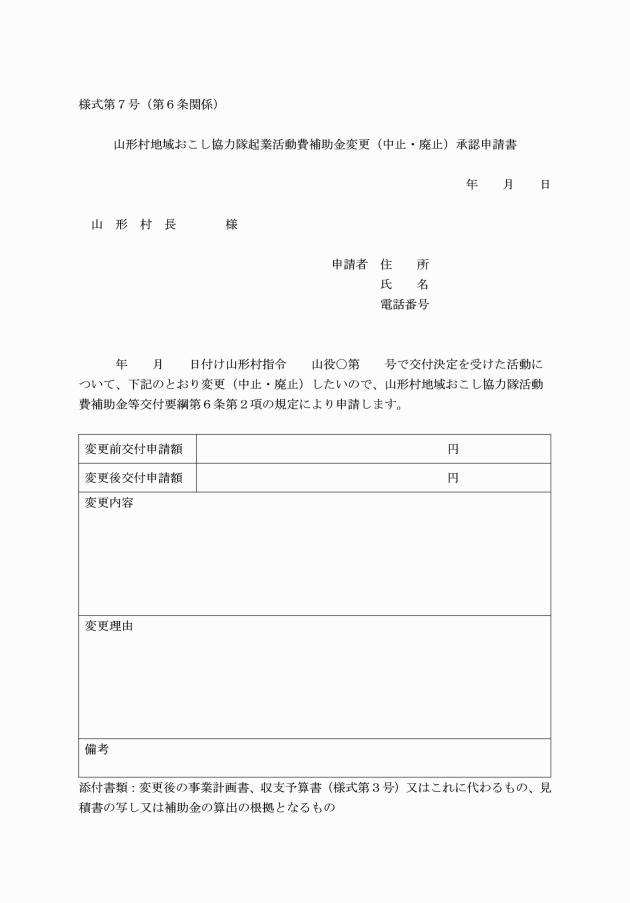 様式第７号（第６条関係）

山形村地域おこし協力隊起業活動費補助金変更（中止・廃止）承認申請書

年　月　日

山　形　村　長　　　様

申請者　住　　所
氏　　名
電話番号

年　月　日付け山形村指令　山役○第　号で交付決定を受けた活動について、下記のとおり変更（中止・廃止）したいので、山形村地域おこし協力隊活動費補助金等交付要綱第６条第２項の規定により申請します。

| 変更前交付申請額 | 円 |
|---|---|
| 変更後交付申請額 | 円 |
| 変更内容 | |
| 変更理由 | |
| 備考 | |

添付書類：変更後の事業計画書、収支予算書（様式第３号）又はこれに代わるもの、見積書の写し又は補助金の算出の根拠となるもの